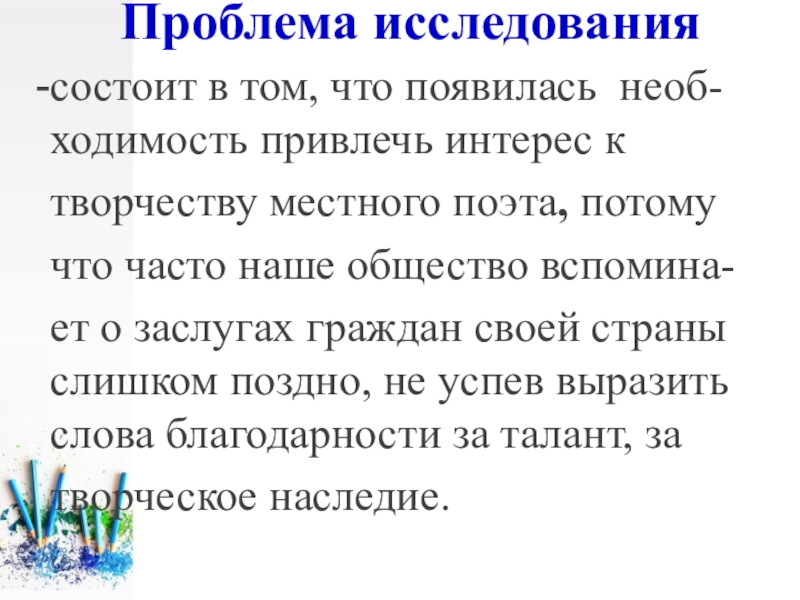 Проблема исследования

-состоит в том, что появилась необходимость привлечь интерес к творчеству местного поэта, потому что часто наше общество вспоминает о заслугах граждан своей страны слишком поздно, не успев выразить слова благодарности за талант, за творческое наследие.